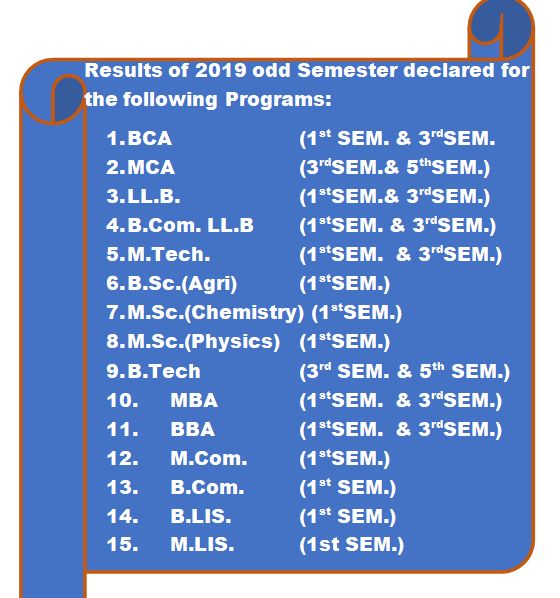 Results of 2019 odd Semester declared for the following Programs:

1. BCA (1$^{st}$ SEM. & 3$^{rd}$SEM.
2. MCA (3$^{rd}$SEM.& 5$^{th}$SEM.)
3. LL.B. (1$^{st}$SEM.& 3$^{rd}$SEM.)
4. B.Com. LL.B (1$^{st}$SEM. & 3$^{rd}$SEM.)
5. M.Tech. (1$^{st}$SEM. & 3$^{rd}$SEM.)
6. B.Sc.(Agri) (1$^{st}$SEM.)
7. M.Sc.(Chemistry) (1$^{st}$SEM.)
8. M.Sc.(Physics) (1$^{st}$SEM.)
9. B.Tech (3$^{rd}$ SEM. & 5$^{th}$ SEM.)
10. MBA (1$^{st}$SEM. & 3$^{rd}$SEM.)
11. BBA (1$^{st}$SEM. & 3$^{rd}$SEM.)
12. M.Com. (1$^{st}$SEM.)
13. B.Com. (1$^{st}$ SEM.)
14. B.LIS. (1$^{st}$ SEM.)
15. M.LIS. (1st SEM.)